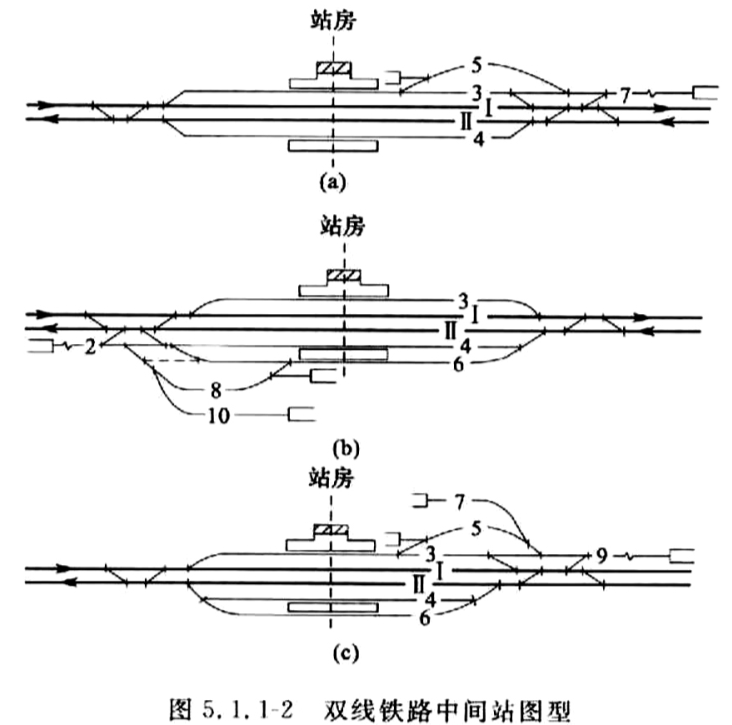 站房

5
3
7
Ⅰ
Ⅱ
4

(a)

站房

3
Ⅰ
Ⅱ
2
4
6
8
10

(b)

站房

7
5
3
9
Ⅰ
Ⅱ
4
6

(c)

图 5.1.1-2 双线铁路中间站图型